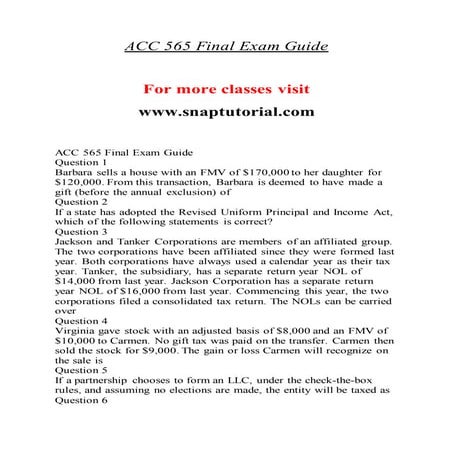 ACC 565 Final Exam Guide

For more classes visit

www.snaptutorial.com

ACC 565 Final Exam Guide
Question 1
Barbara sells a house with an FMV of \$170,000 to her daughter for \$120,000. From this transaction, Barbara is deemed to have made a gift (before the annual exclusion) of
Question 2
If a state has adopted the Revised Uniform Principal and Income Act, which of the following statements is correct?
Question 3
Jackson and Tanker Corporations are members of an affiliated group. The two corporations have been affiliated since they were formed last year. Both corporations have always used a calendar year as their tax year. Tanker, the subsidiary, has a separate return year NOL of \$14,000 from last year. Jackson Corporation has a separate return year NOL of \$16,000 from last year. Commencing this year, the two corporations filed a consolidated tax return. The NOLs can be carried over
Question 4
Virginia gave stock with an adjusted basis of \$8,000 and an FMV of \$10,000 to Carmen. No gift tax was paid on the transfer. Carmen then sold the stock for \$9,000. The gain or loss Carmen will recognize on the sale is
Question 5
If a partnership chooses to form an LLC, under the check-the-box rules, and assuming no elections are made, the entity will be taxed as
Question 6